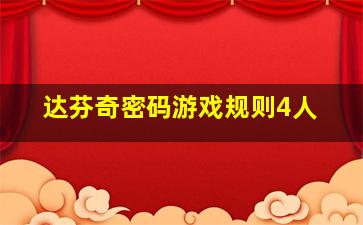 达芬奇密码游戏规则4人